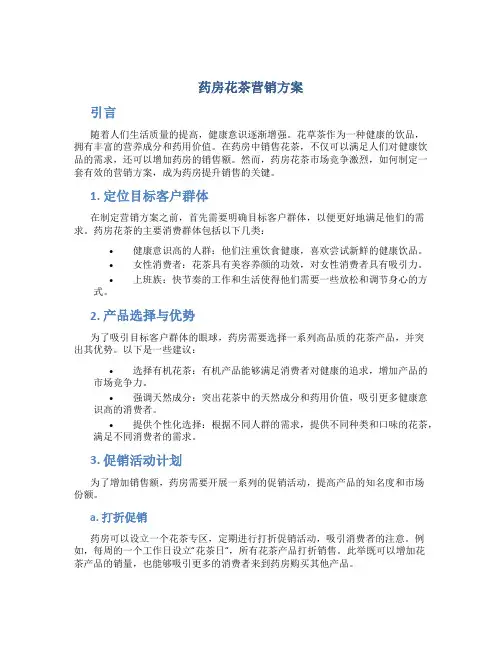 药房花茶营销方案

引言

随着人们生活质量的提高，健康意识逐渐增强。花草茶作为一种健康的饮品，拥有丰富的营养成分和药用价值。在药房中销售花茶，不仅可以满足人们对健康饮品的需求，还可以增加药房的销售额。然而，药房花茶市场竞争激烈，如何制定一套有效的营销方案，成为药房提升销售的关键。

1. 定位目标客户群体

在制定营销方案之前，首先需要明确目标客户群体，以便更好地满足他们的需求。药房花茶的主要消费群体包括以下几类：

• 健康意识高的人群：他们注重饮食健康，喜欢尝试新鲜的健康饮品。
• 女性消费者：花茶具有美容养颜的功效，对女性消费者具有吸引力。
• 上班族：快节奏的工作和生活使得他们需要一些放松和调节身心的方式。

2. 产品选择与优势

为了吸引目标客户群体的眼球，药房需要选择一系列高品质的花茶产品，并突出其优势。以下是一些建议：

• 选择有机花茶：有机产品能够满足消费者对健康的追求，增加产品的市场竞争力。
• 强调天然成分：突出花茶中的天然成分和药用价值，吸引更多健康意识高的消费者。
• 提供个性化选择：根据不同人群的需求，提供不同种类和口味的花茶，满足不同消费者的需求。

3. 促销活动计划

为了增加销售额，药房需要开展一系列的促销活动，提高产品的知名度和市场份额。

a. 打折促销

药房可以设立一个花茶专区，定期进行打折促销活动，吸引消费者的注意。例如，每周的一个工作日设立“花茶日”，所有花茶产品打折销售。此举既可以增加花茶产品的销量，也能够吸引更多的消费者来到药房购买其他产品。